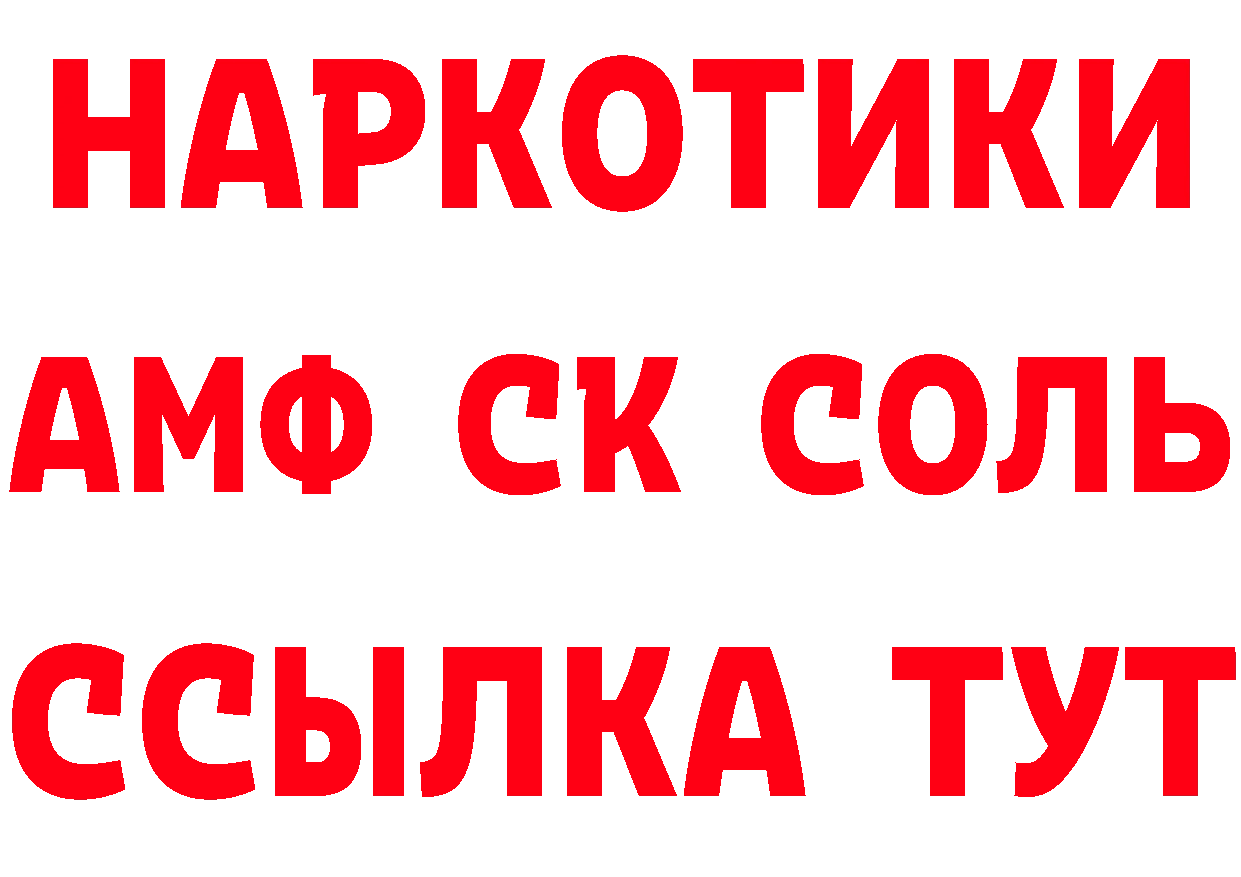 НАРКОТИКИ

АМФ СК СОЛЬ

ССЫЛКА ТУТ